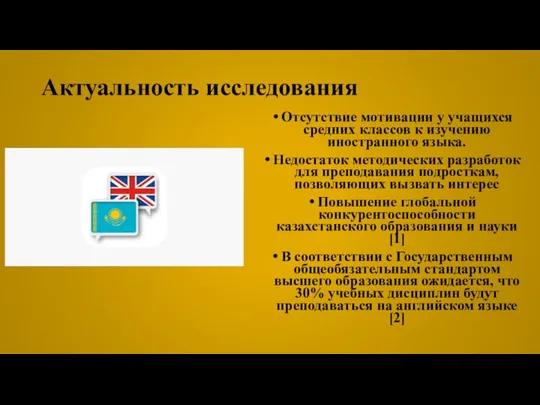 Актуальность исследования

• Отсутствие мотивации у учащихся средних классов к изучению иностранного языка.

• Недостаток методических разработок для преподавания подросткам, позволяющих вызвать интерес

• Повышение глобальной конкурентоспособности казахстанского образования и науки [1]

• В соответствии с Государственным общеобязательным стандартом высшего образования ожидается, что 30% учебных дисциплин будут преподаваться на английском языке [2]